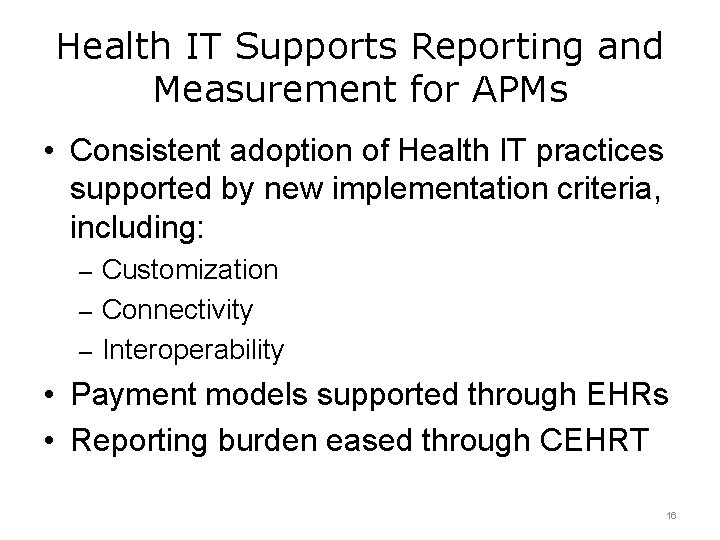 Health IT Supports Reporting and Measurement for APMs

• Consistent adoption of Health IT practices supported by new implementation criteria, including:
– Customization
– Connectivity
– Interoperability
• Payment models supported through EHRs
• Reporting burden eased through CEHRT

16